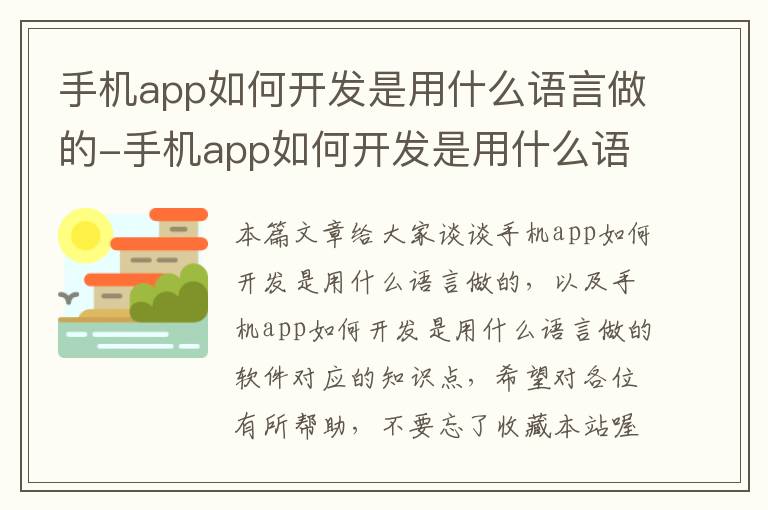 手机app如何开发是用什么语言做的-手机app如何开发是用什么语

本篇文章给大家谈谈手机app如何开发是用什么语言做的，以及手机app如何开发是用什么语言做的软件对应的知识点，希望对各位有所帮助，不要忘了收藏本站喔